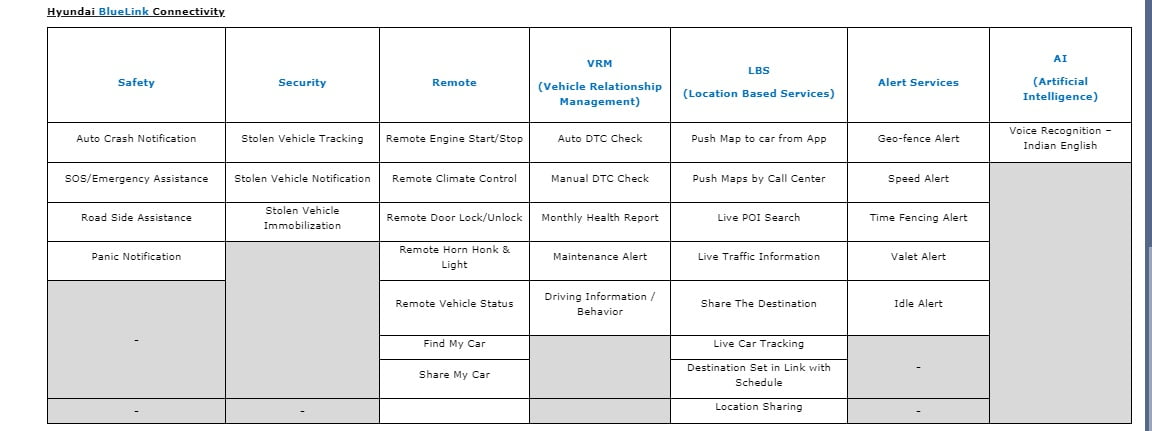 Hyundai BlueLink Connectivity

| Safety | Security | Remote | VRM (Vehicle Relationship Management) | LBS (Location Based Services) | Alert Services | AI (Artificial Intelligence) |
|---|---|---|---|---|---|---|
| Auto Crash Notification | Stolen Vehicle Tracking | Remote Engine Start/Stop | Auto DTC Check | Push Map to car from App | Geo-fence Alert | Voice Recognition – Indian English |
| SOS/Emergency Assistance | Stolen Vehicle Notification | Remote Climate Control | Manual DTC Check | Push Maps by Call Center | Speed Alert | |
| Road Side Assistance | Stolen Vehicle Immobilization | Remote Door Lock/Unlock | Monthly Health Report | Live POI Search | Time Fencing Alert | |
| Panic Notification | | Remote Horn Honk & Light | Maintenance Alert | Live Traffic Information | Valet Alert | |
| - | | Remote Vehicle Status | Driving Information / Behavior | Share The Destination | Idle Alert | |
| | | Find My Car | | Live Car Tracking | - | |
| | | Share My Car | | Destination Set in Link with Schedule | | |
| - | - | | | Location Sharing | - | |